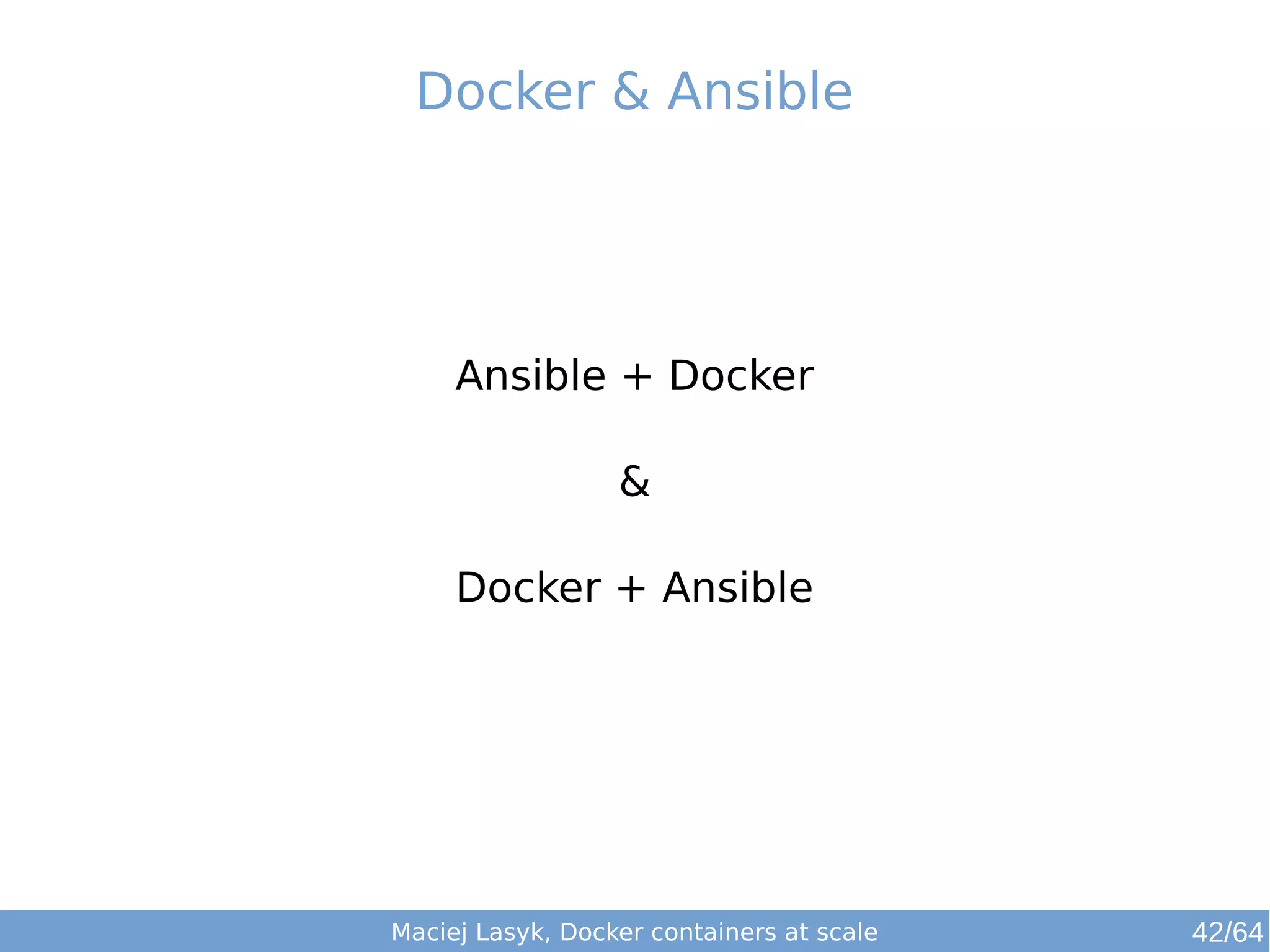 Docker & Ansible

Ansible + Docker

&

Docker + Ansible

Maciej Lasyk, Docker containers at scale

42/64